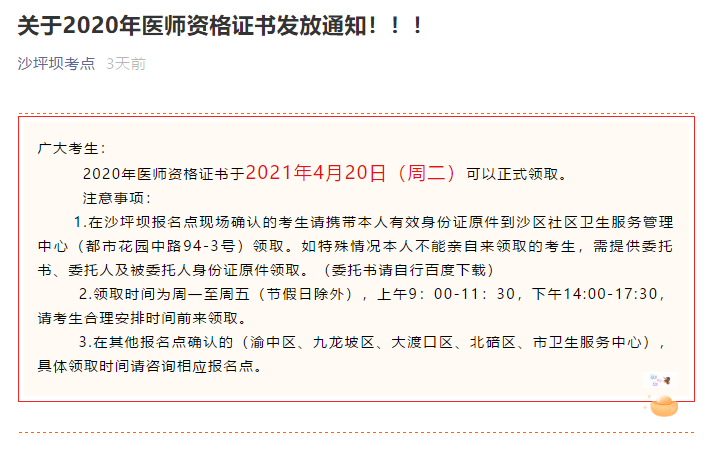 关于2020年医师资格证书发放通知！！！

沙坪坝考点 3天前

广大考生：

2020年医师资格证书于2021年4月20日（周二）可以正式领取。

注意事项：

1.在沙坪坝报名点现场确认的考生请携带本人有效身份证原件到沙区社区卫生服务管理中心（都市花园中路94-3号）领取。如特殊情况本人不能亲自来领取的考生，需提供委托书、委托人及被委托人身份证原件领取。（委托书请自行百度下载）

2.领取时间为周一至周五（节假日除外），上午9：00-11：30，下午14:00-17:30，请考生合理安排时间前来领取。

3.在其他报名点确认的（渝中区、九龙坡区、大渡口区、北碚区、市卫生服务中心），具体领取时间请咨询相应报名点。